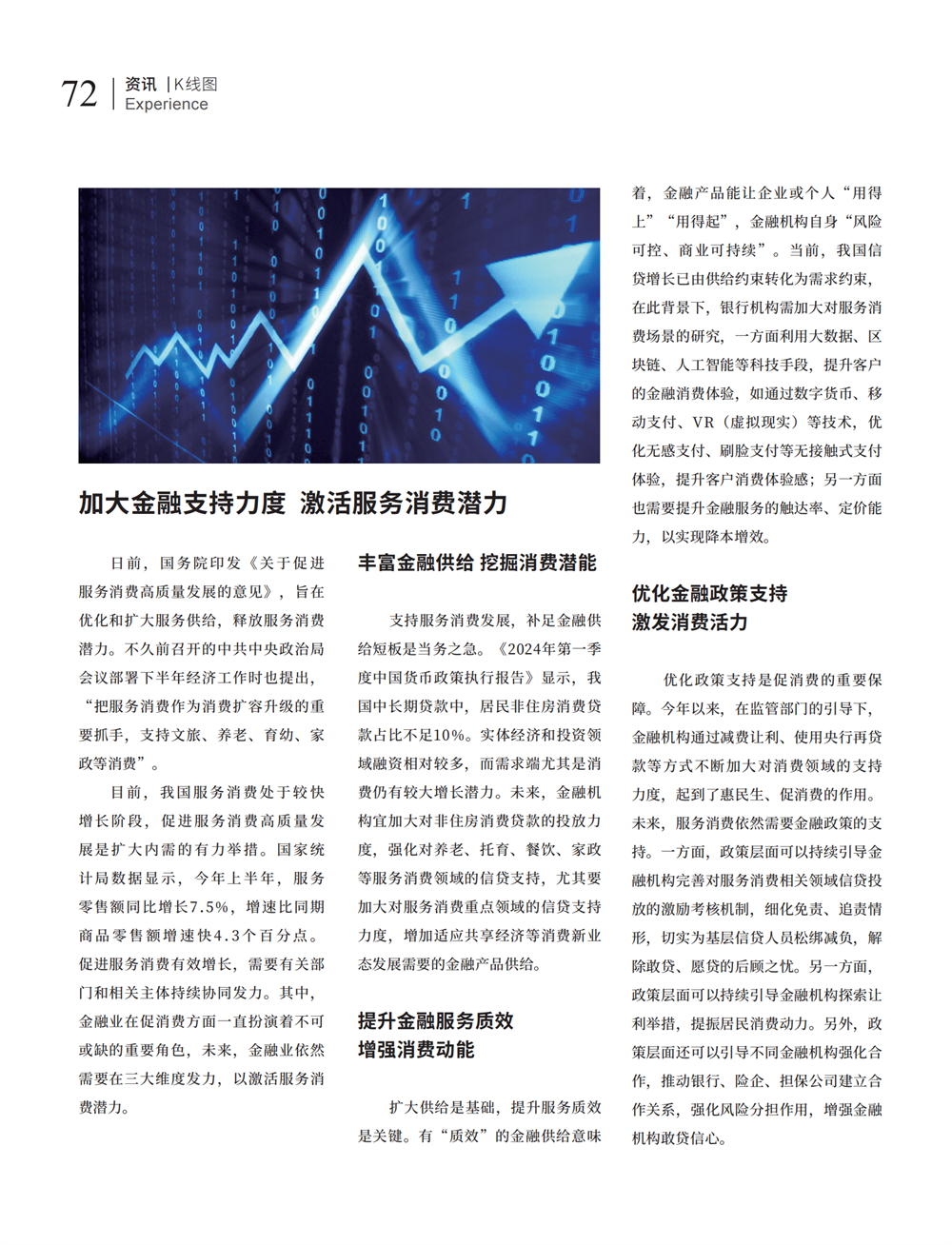 72 | 资讯 | K线图
Experience

加大金融支持力度 激活服务消费潜力

日前，国务院印发《关于促进服务消费高质量发展的意见》，旨在优化和扩大服务供给，释放服务消费潜力。不久前召开的中共中央政治局会议部署下半年经济工作时也提出，“把服务消费作为消费扩容升级的重要抓手，支持文旅、养老、育幼、家政等消费”。

目前，我国服务消费处于较快增长阶段，促进服务消费高质量发展是扩大内需的有力举措。国家统计局数据显示，今年上半年，服务零售额同比增长7.5%，增速比同期商品零售额增速快4.3个百分点。促进服务消费有效增长，需要有关部门和相关主体持续协同发力。其中，金融业在促消费方面一直扮演着不可或缺的重要角色，未来，金融业依然需要在三大维度发力，以激活服务消费潜力。

丰富金融供给 挖掘消费潜能

支持服务消费发展，补足金融供给短板是当务之急。《2024年第一季度中国货币政策执行报告》显示，我国中长期贷款中，居民非住房消费贷款占比不足10%。实体经济和投资领域融资相对较多，而需求端尤其是消费仍有较大增长潜力。未来，金融机构宜加大对非住房消费贷款的投放力度，强化对养老、托育、餐饮、家政等服务消费领域的信贷支持，尤其要加大对服务消费重点领域的信贷支持力度，增加适应共享经济等消费新业态发展需要的金融产品供给。

提升金融服务质效
增强消费动能

扩大供给是基础，提升服务质效是关键。有“质效”的金融供给意味着，金融产品能让企业或个人“用得上”“用得起”，金融机构自身“风险可控、商业可持续”。当前，我国信贷增长已由供给约束转化为需求约束，在此背景下，银行机构需加大对服务消费场景的研究，一方面利用大数据、区块链、人工智能等科技手段，提升客户的金融消费体验，如通过数字货币、移动支付、VR（虚拟现实）等技术，优化无感支付、刷脸支付等无接触式支付体验，提升客户消费体验感；另一方面也需要提升金融服务的触达率、定价能力，以实现降本增效。

优化金融政策支持
激发消费活力

优化政策支持是促消费的重要保障。今年以来，在监管部门的引导下，金融机构通过减费让利、使用央行再贷款等方式不断加大对消费领域的支持力度，起到了惠民生、促消费的作用。未来，服务消费依然需要金融政策的支持。一方面，政策层面可以持续引导金融机构完善对服务消费相关领域信贷投放的激励考核机制，细化免责、追责情形，切实为基层信贷人员松绑减负，解除敢贷、愿贷的后顾之忧。另一方面，政策层面可以持续引导金融机构探索让利举措，提振居民消费动力。另外，政策层面还可以引导不同金融机构强化合作，推动银行、险企、担保公司建立合作关系，强化风险分担作用，增强金融机构敢贷信心。